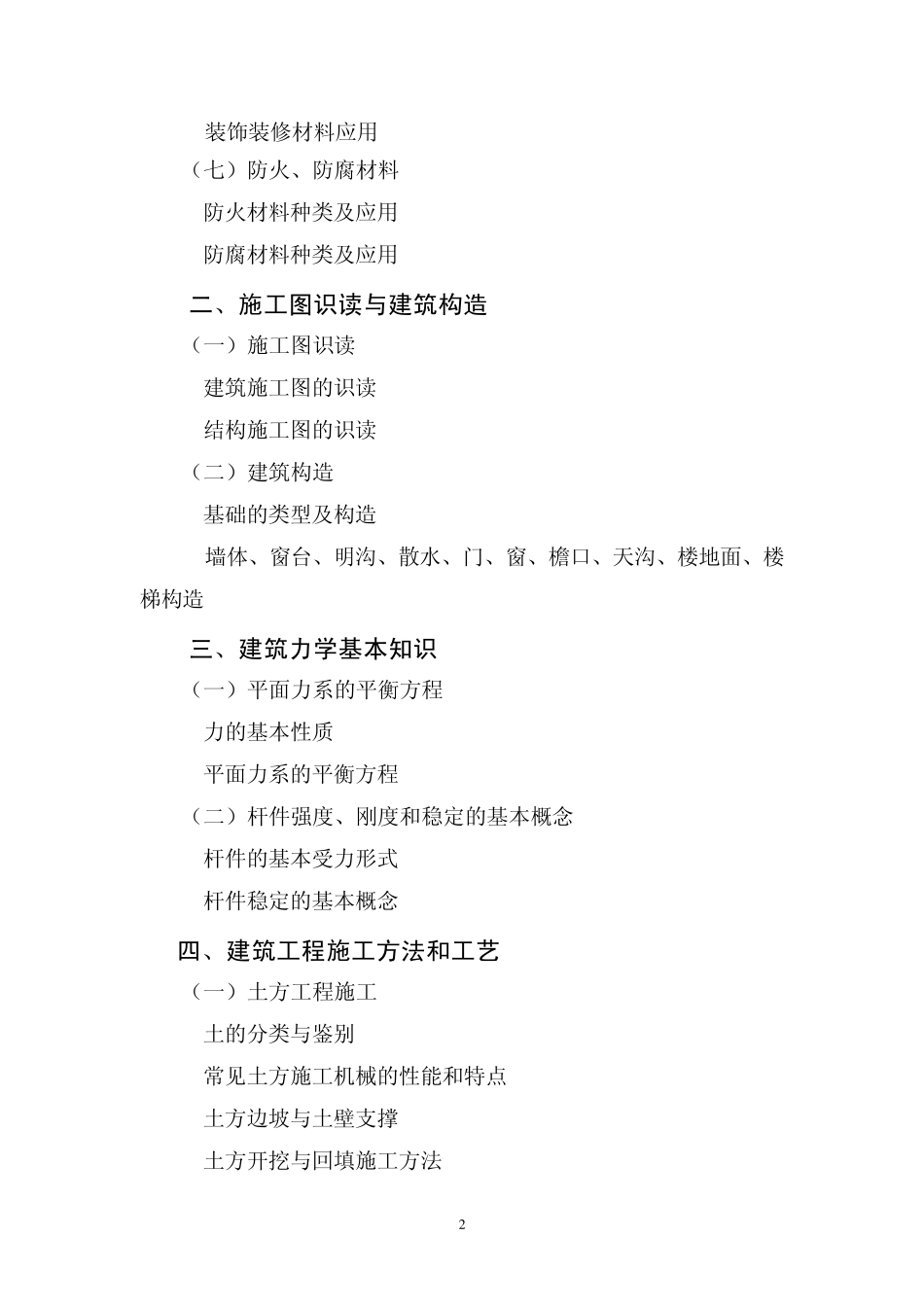 装饰装修材料应用

（七）防火、防腐材料

防火材料种类及应用

防腐材料种类及应用

二、施工图识读与建筑构造

（一）施工图识读

建筑施工图的识读

结构施工图的识读

（二）建筑构造

基础的类型及构造

墙体、窗台、明沟、散水、门、窗、檐口、天沟、楼地面、楼梯构造

三、建筑力学基本知识

（一）平面力系的平衡方程

力的基本性质

平面力系的平衡方程

（二）杆件强度、刚度和稳定的基本概念

杆件的基本受力形式

杆件稳定的基本概念

四、建筑工程施工方法和工艺

（一）土方工程施工

土的分类与鉴别

常见土方施工机械的性能和特点

土方边坡与土壁支撑

土方开挖与回填施工方法

2